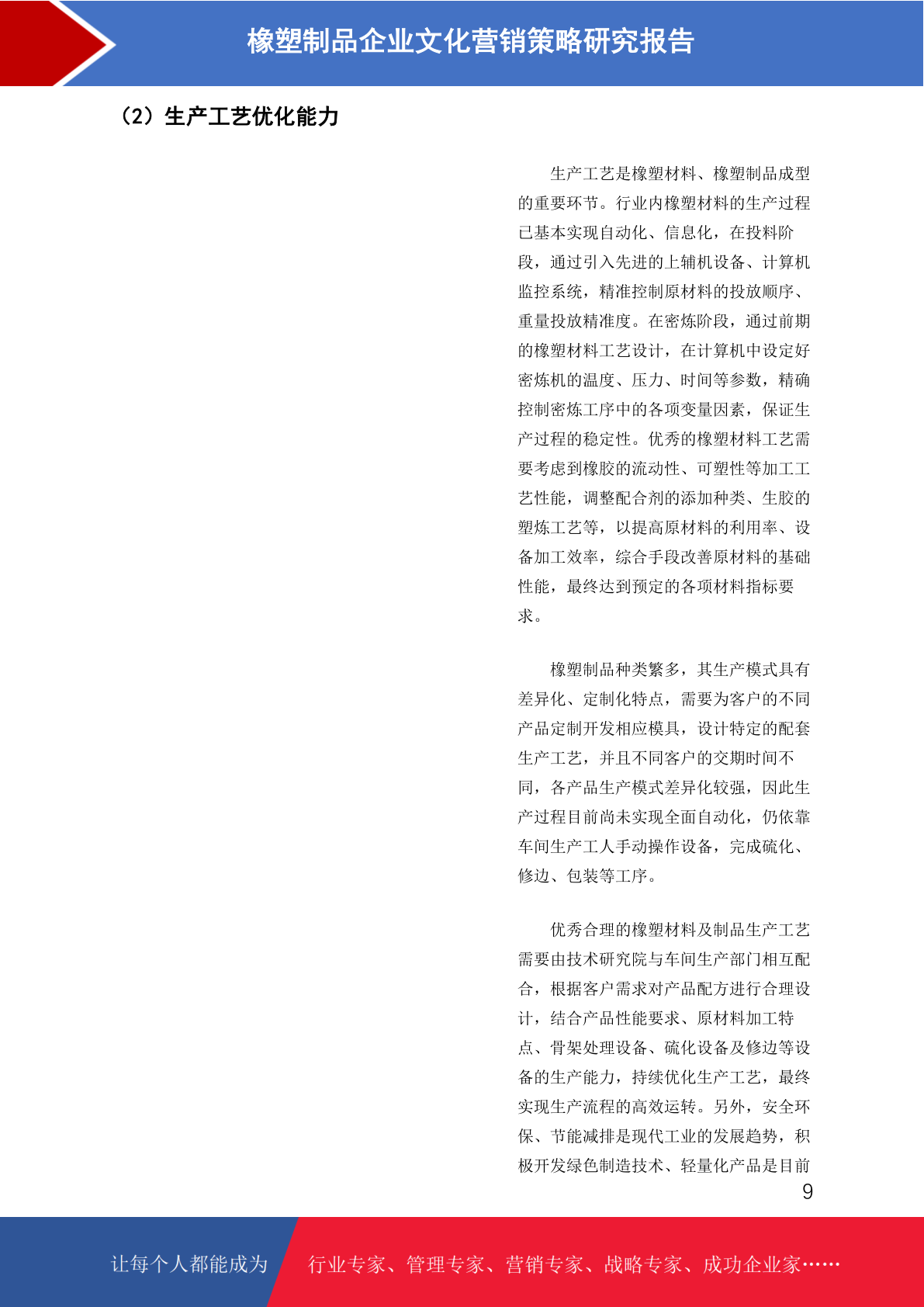 橡塑制品企业文化营销策略研究报告

（2）生产工艺优化能力

生产工艺是橡塑材料、橡塑制品成型的重要环节。行业内橡塑材料的生产过程已基本实现自动化、信息化，在投料阶段，通过引入先进的上辅机设备、计算机监控系统，精准控制原材料的投放顺序、重量投放精准度。在密炼阶段，通过前期的橡塑材料工艺设计，在计算机中设定好密炼机的温度、压力、时间等参数，精确控制密炼工序中的各项变量因素，保证生产过程的稳定性。优秀的橡塑材料工艺需要考虑到橡胶的流动性、可塑性等加工工艺性能，调整配合剂的添加种类、生胶的塑炼工艺等，以提高原材料的利用率、设备加工效率，综合手段改善原材料的基础性能，最终达到预定的各项材料指标要求。

橡塑制品种类繁多，其生产模式具有差异化、定制化特点，需要为客户的不同产品定制开发相应模具，设计特定的配套生产工艺，并且不同客户的交期时间不同，各产品生产模式差异化较强，因此生产过程目前尚未实现全面自动化，仍依靠车间生产工人手动操作设备，完成硫化、修边、包装等工序。

优秀合理的橡塑材料及制品生产工艺需要由技术研究院与车间生产部门相互配合，根据客户需求对产品配方进行合理设计，结合产品性能要求、原材料加工特点、骨架处理设备、硫化设备及修边等设备的生产能力，持续优化生产工艺，最终实现生产流程的高效运转。另外，安全环保、节能减排是现代工业的发展趋势，积极开发绿色制造技术、轻量化产品是目前

9

让每个人都能成为 行业专家、管理专家、营销专家、战略专家、成功企业家……